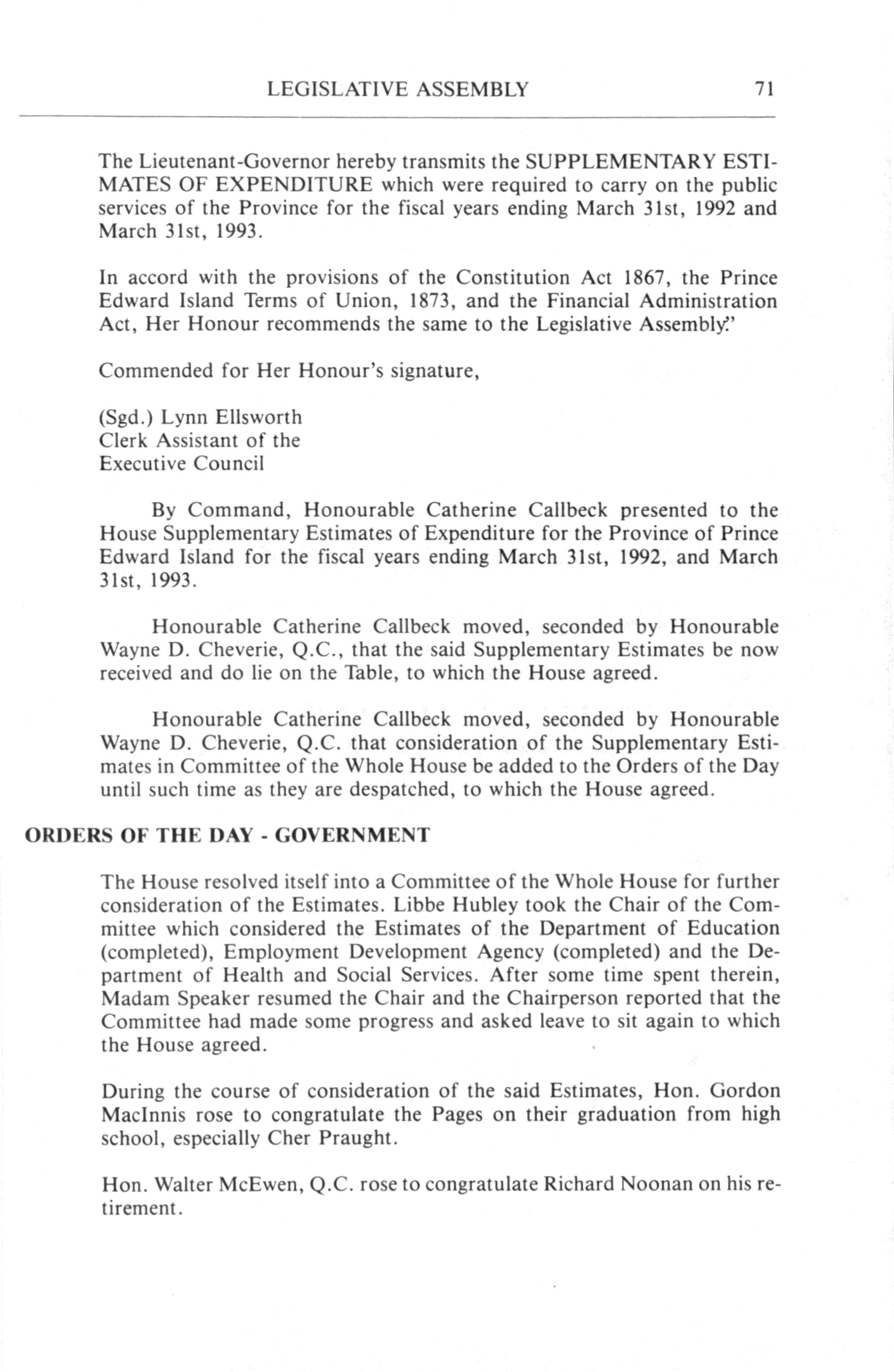 LEGISLATIVE ASSEMBLY 71

The Lieutenant-Governor hereby transmits the SUPPLEMENTARY ESTIMATES OF EXPENDITURE which were required to carry on the public services of the Province for the fiscal years ending March 31st, 1992 and March 31st, 1993.

In accord with the provisions of the Constitution Act 1867, the Prince Edward Island Terms of Union, 1873, and the Financial Administration Act, Her Honour recommends the same to the Legislative Assembly."

Commended for Her Honour's signature,

(Sgd.) Lynn Ellsworth
Clerk Assistant of the
Executive Council

By Command, Honourable Catherine Callbeck presented to the House Supplementary Estimates of Expenditure for the Province of Prince Edward Island for the fiscal years ending March 31st, 1992, and March 31st, 1993.

Honourable Catherine Callbeck moved, seconded by Honourable Wayne D. Cheverie, Q.C., that the said Supplementary Estimates be now received and do lie on the Table, to which the House agreed.

Honourable Catherine Callbeck moved, seconded by Honourable Wayne D. Cheverie, Q.C. that consideration of the Supplementary Estimates in Committee of the Whole House be added to the Orders of the Day until such time as they are despatched, to which the House agreed.

ORDERS OF THE DAY - GOVERNMENT

The House resolved itself into a Committee of the Whole House for further consideration of the Estimates. Libbe Hubley took the Chair of the Committee which considered the Estimates of the Department of Education (completed), Employment Development Agency (completed) and the Department of Health and Social Services. After some time spent therein, Madam Speaker resumed the Chair and the Chairperson reported that the Committee had made some progress and asked leave to sit again to which the House agreed.

During the course of consideration of the said Estimates, Hon. Gordon MacInnis rose to congratulate the Pages on their graduation from high school, especially Cher Praught.

Hon. Walter McEwen, Q.C. rose to congratulate Richard Noonan on his retirement.